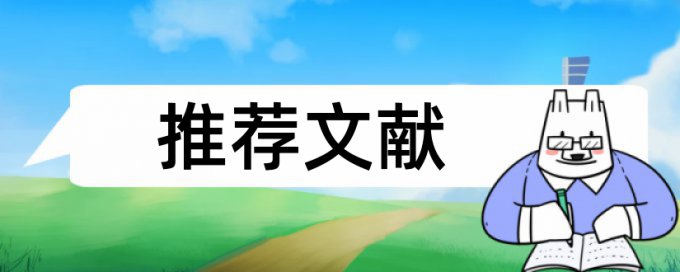 推荐文献